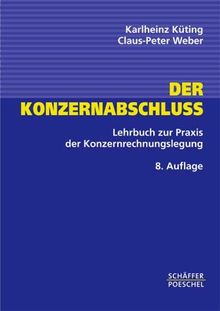 Karlheinz Küting
Claus-Peter Weber

DER KONZERNABSCHLUSS

Lehrbuch zur Praxis der Konzernrechnungslegung

8. Auflage

SCHÄFFER POESCHEL